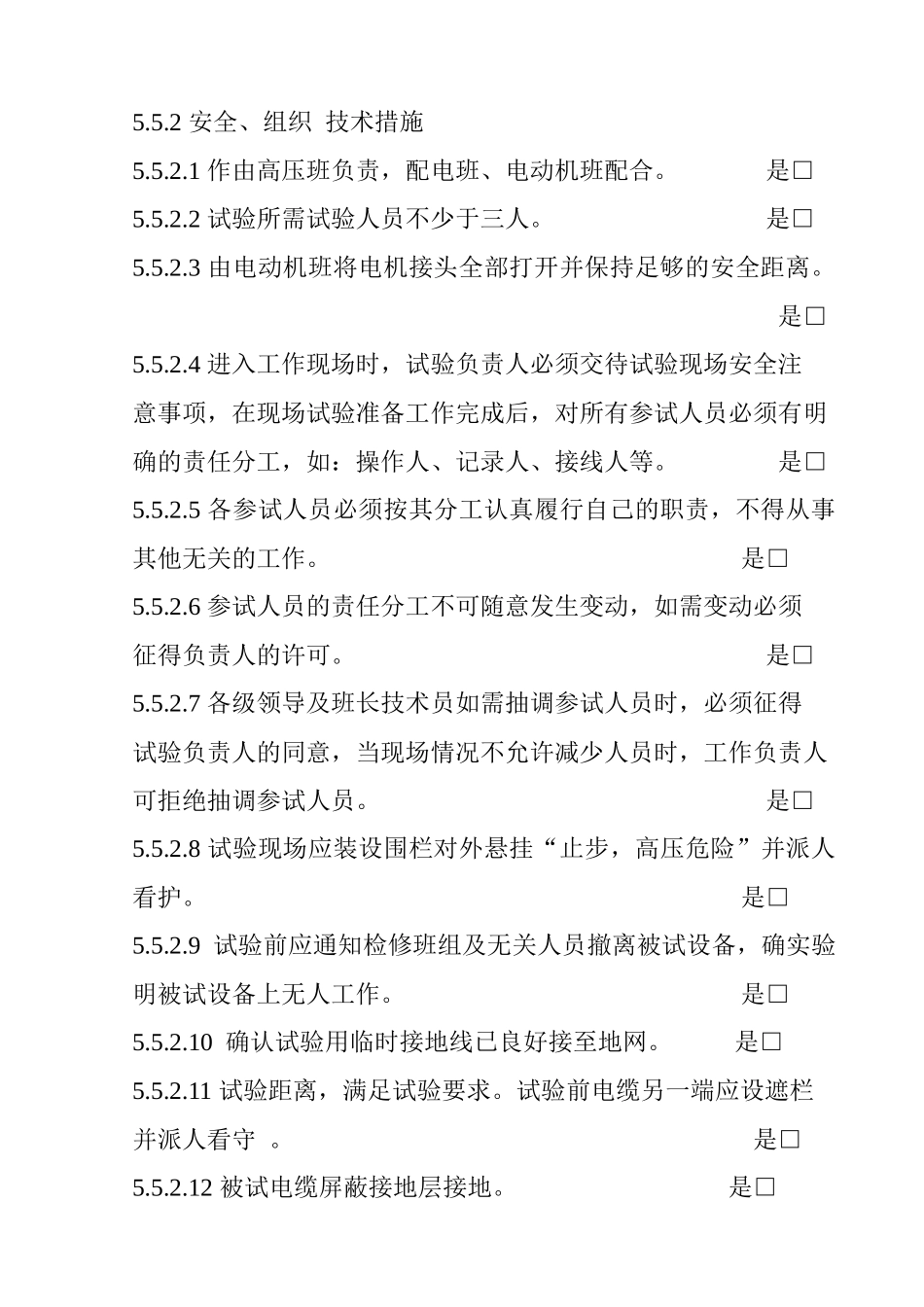 5.5.2 安全、组织 技术措施

5.5.2.1 作由高压班负责，配电班、电动机班配合。 是□

5.5.2.2 试验所需试验人员不少于三人。 是□

5.5.2.3 由电动机班将电机接头全部打开并保持足够的安全距离。 是□

5.5.2.4 进入工作现场时，试验负责人必须交待试验现场安全注意事项，在现场试验准备工作完成后，对所有参试人员必须有明确的责任分工，如：操作人、记录人、接线人等。 是□

5.5.2.5 各参试人员必须按其分工认真履行自己的职责，不得从事其他无关的工作。 是□

5.5.2.6 参试人员的责任分工不可随意发生变动，如需变动必须征得负责人的许可。 是□

5.5.2.7 各级领导及班长技术员如需抽调参试人员时，必须征得试验负责人的同意，当现场情况不允许减少人员时，工作负责人可拒绝抽调参试人员。 是□

5.5.2.8 试验现场应装设围栏对外悬挂“止步，高压危险”并派人看护。 是□

5.5.2.9 试验前应通知检修班组及无关人员撤离被试设备，确实验明被试设备上无人工作。 是□

5.5.2.10 确认试验用临时接地线已良好接至地网。 是□

5.5.2.11 试验距离，满足试验要求。试验前电缆另一端应设遮栏并派人看守 。 是□

5.5.2.12 被试电缆屏蔽接地层接地。 是□